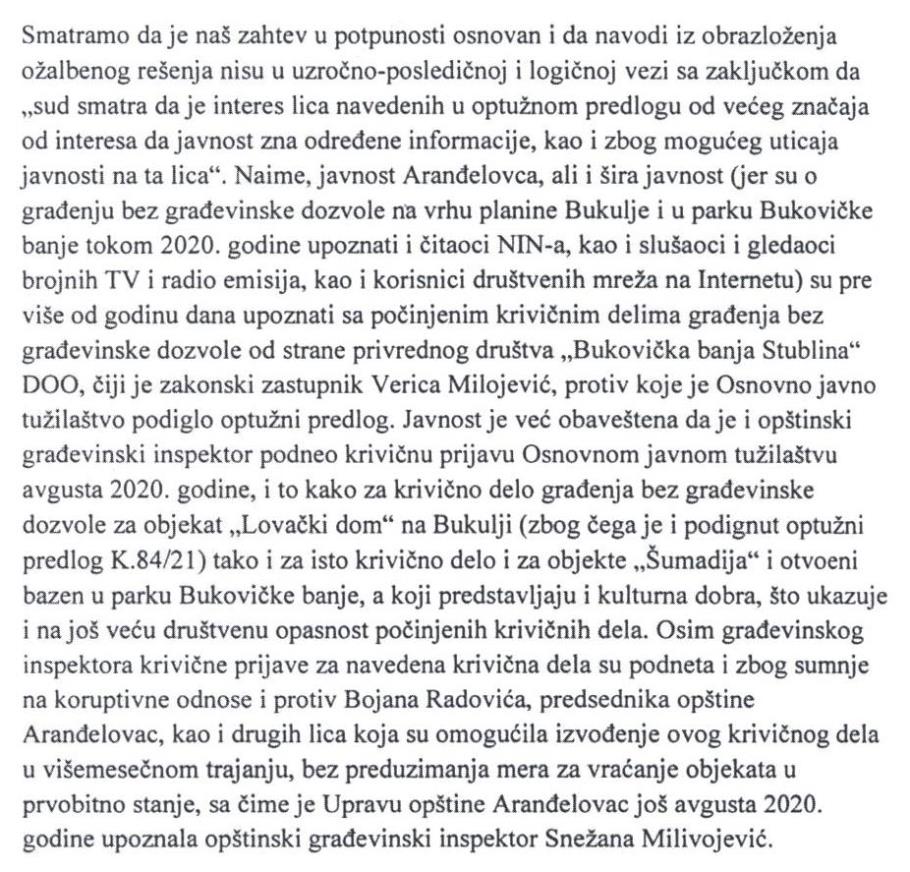 Smatramo da je naš zahtev u potpunosti osnovan i da navodi iz obrazloženja ožalbenog rešenja nisu u uzročno-posledičnoj i logičnoj vezi sa zaključkom da „sud smatra da je interes lica navedenih u optužnom predlogu od većeg značaja od interesa da javnost zna određene informacije, kao i zbog mogućeg uticaja javnosti na ta lica“. Naime, javnost Aranđelovca, ali i šira javnost (jer su o građenju bez građevinske dozvole na vrhu planine Bukulje i u parku Bukovičke banje tokom 2020. godine upoznati i čitaoci NIN-a, kao i slušaoci i gledaoci brojnih TV i radio emisija, kao i korisnici društvenih mreža na Internetu) su pre više od godinu dana upoznati sa počinjenim krivičnim delima građenja bez građevinske dozvole od strane privrednog društva „Bukovička banja Stublina“ DOO, čiji je zakonski zastupnik Verica Milojević, protiv koje je Osnovno javno tužilaštvo podiglo optužni predlog. Javnost je već obaveštena da je i opštinski građevinski inspektor podneo krivičnu prijavu Osnovnom javnom tužilaštvu avgusta 2020. godine, i to kako za krivično delo građenja bez građevinske dozvole za objekat „Lovački dom“ na Bukulji (zbog čega je i podignut optužni predlog K.84/21) tako i za isto krivično delo i za objekte „Šumadija“ i otvoeni bazen u parku Bukovičke banje, a koji predstavljaju i kulturna dobra, što ukazuje i na još veću društvenu opasnost počinjenih krivičnih dela. Osim građevinskog inspektora krivične prijave za navedena krivična dela su podneta i zbog sumnje na koruptivne odnose i protiv Bojana Radovića, predsednika opštine Aranđelovac, kao i drugih lica koja su omogućila izvođenje ovog krivičnog dela u višemesečnom trajanju, bez preduzimanja mera za vraćanje objekata u prvobitno stanje, sa čime je Upravu opštine Aranđelovac još avgusta 2020. godine upoznala opštinski građevinski inspektor Snežana Milivojević.